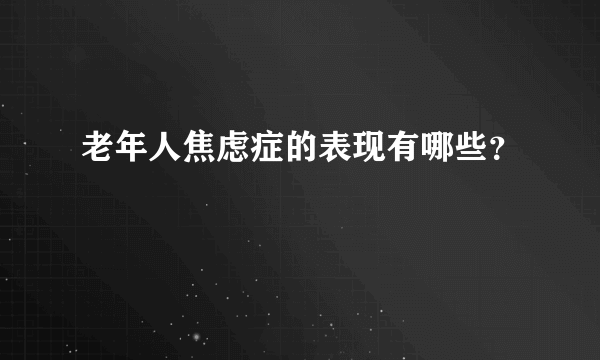 老年人焦虑症的表现有哪些?